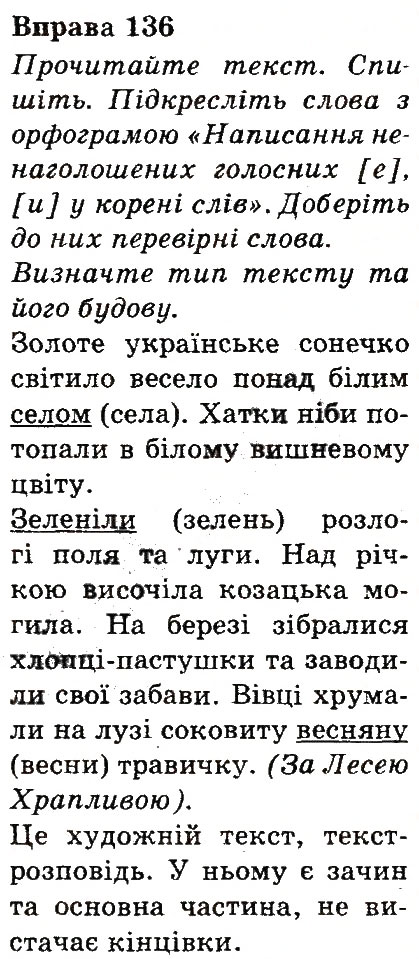 Вправа 136

Прочитайте текст. Спишіть. Підкресліть слова з орфограмою «Написання ненаголошених голосних [е], [и] у корені слів». Доберіть до них перевірні слова.

Визначте тип тексту та його будову.

Золоте українське сонечко світило весело понад білим селом (села). Хатки ніби потопали в білому вишневому цвіту.

Зеленіли (зелень) розлогі поля та луги. Над річкою височіла козацька могила. На березі зібралися хлопці-пастушки та заводили свої забави. Вівці хрумали на лузі соковиту весняну (весни) травичку. (За Лесею Храпливою).

Це художній текст, текст-розповідь. У ньому є зачин та основна частина, не вистачає кінцівки.